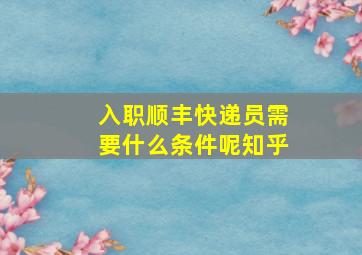 入职顺丰快递员需要什么条件呢知乎